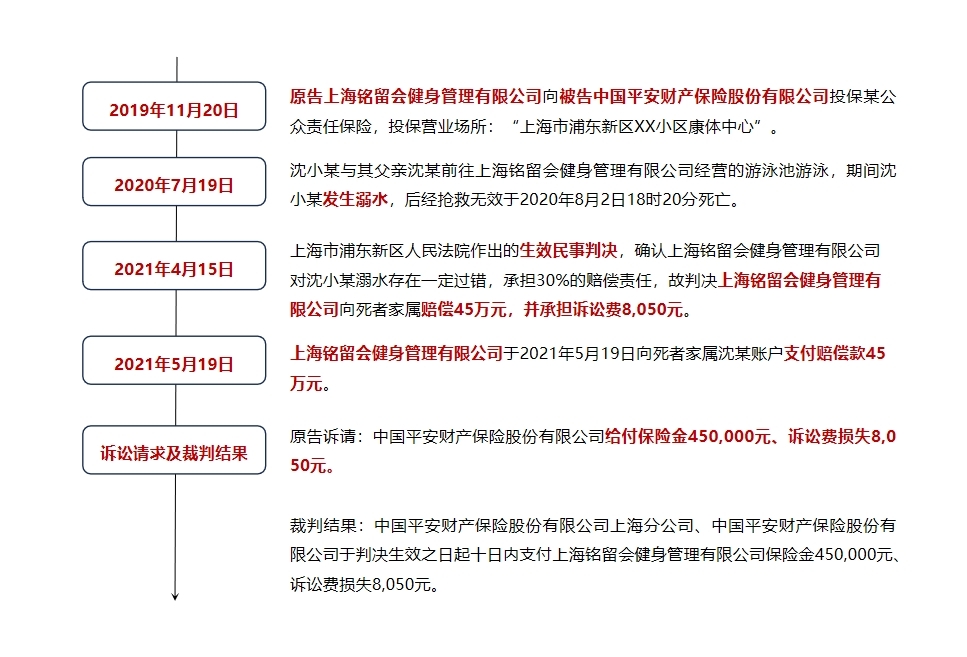 2019年11月20日

原告上海铭留会健身管理有限公司向被告中国平安财产保险股份有限公司投保某公众责任保险，投保营业场所：“上海市浦东新区XX小区康体中心”。

2020年7月19日

沈小某与其父亲沈某前往上海铭留会健身管理有限公司经营的游泳池游泳，期间沈小某发生溺水，后经抢救无效于2020年8月2日18时20分死亡。

2021年4月15日

上海市浦东新区人民法院作出的生效民事判决，确认上海铭留会健身管理有限公司对沈小某溺水存在一定过错，承担30%的赔偿责任，故判决上海铭留会健身管理有限公司向死者家属赔偿45万元，并承担诉讼费8,050元。

2021年5月19日

上海铭留会健身管理有限公司于2021年5月19日向死者家属沈某账户支付赔偿款45万元。

诉讼请求及裁判结果

原告诉请：中国平安财产保险股份有限公司给付保险金450,000元、诉讼费损失8,050元。

裁判结果：中国平安财产保险股份有限公司上海分公司、中国平安财产保险股份有限公司于判决生效之日起十日内支付上海铭留会健身管理有限公司保险金450,000元、诉讼费损失8,050元。